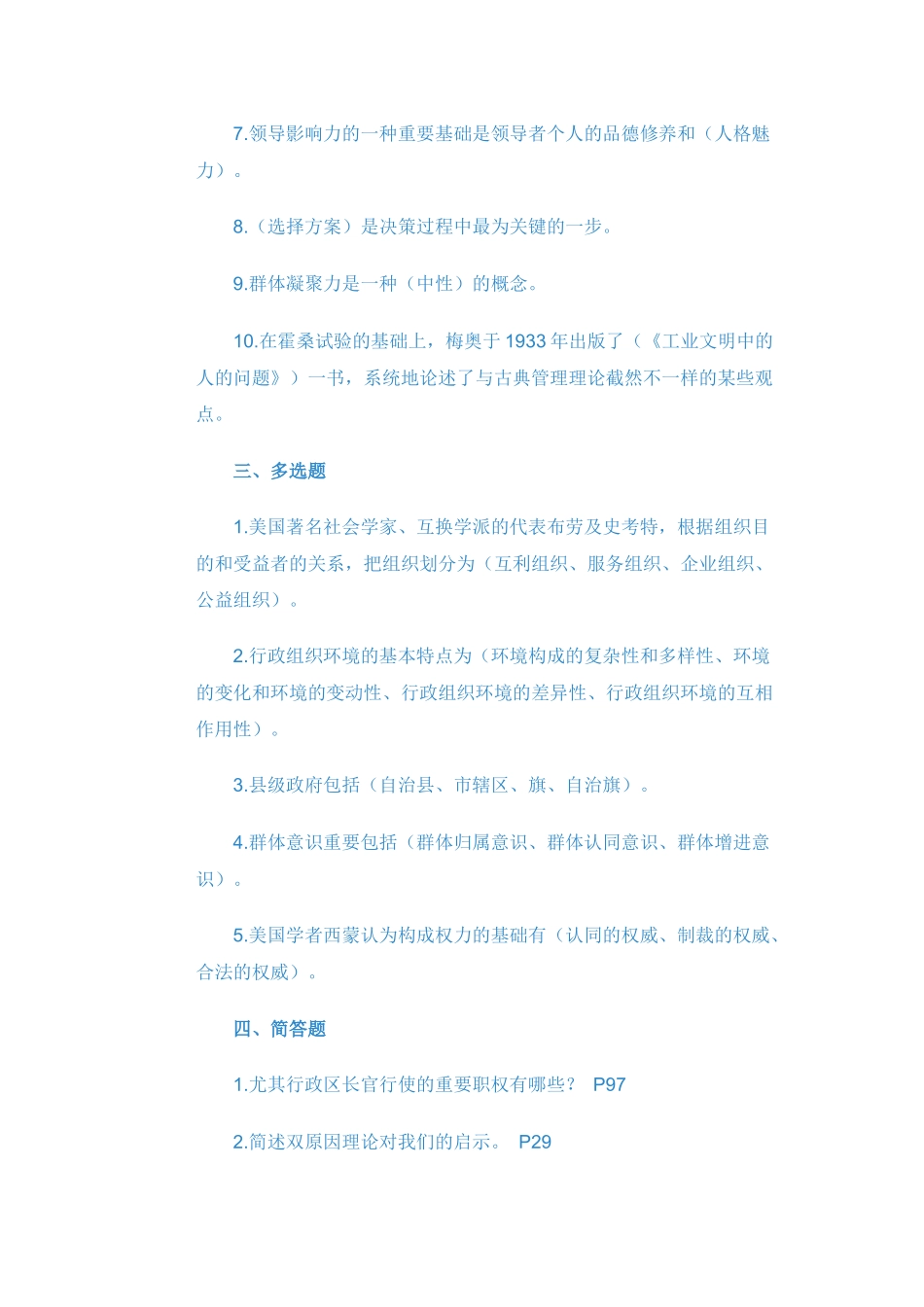 7.领导影响力的一种重要基础是领导者个人的品德修养和（人格魅力）。

8.（选择方案）是决策过程中最为关键的一步。

9.群体凝聚力是一种（中性）的概念。

10.在霍桑试验的基础上，梅奥于 1933 年出版了（《工业文明中的人的问题》）一书，系统地论述了与古典管理理论截然不一样的某些观点。

三、多选题

1.美国著名社会学家、互换学派的代表布劳及史考特，根据组织目的和受益者的关系，把组织划分为（互利组织、服务组织、企业组织、公益组织）。

2.行政组织环境的基本特点为（环境构成的复杂性和多样性、环境的变化和环境的变动性、行政组织环境的差异性、行政组织环境的互相作用性）。

3.县级政府包括（自治县、市辖区、旗、自治旗）。

4.群体意识重要包括（群体归属意识、群体认同意识、群体增进意识）。

5.美国学者西蒙认为构成权力的基础有（认同的权威、制裁的权威、合法的权威）。

四、简答题

1.尤其行政区长官行使的重要职权有哪些？ P97

2.简述双原因理论对我们的启示。 P29